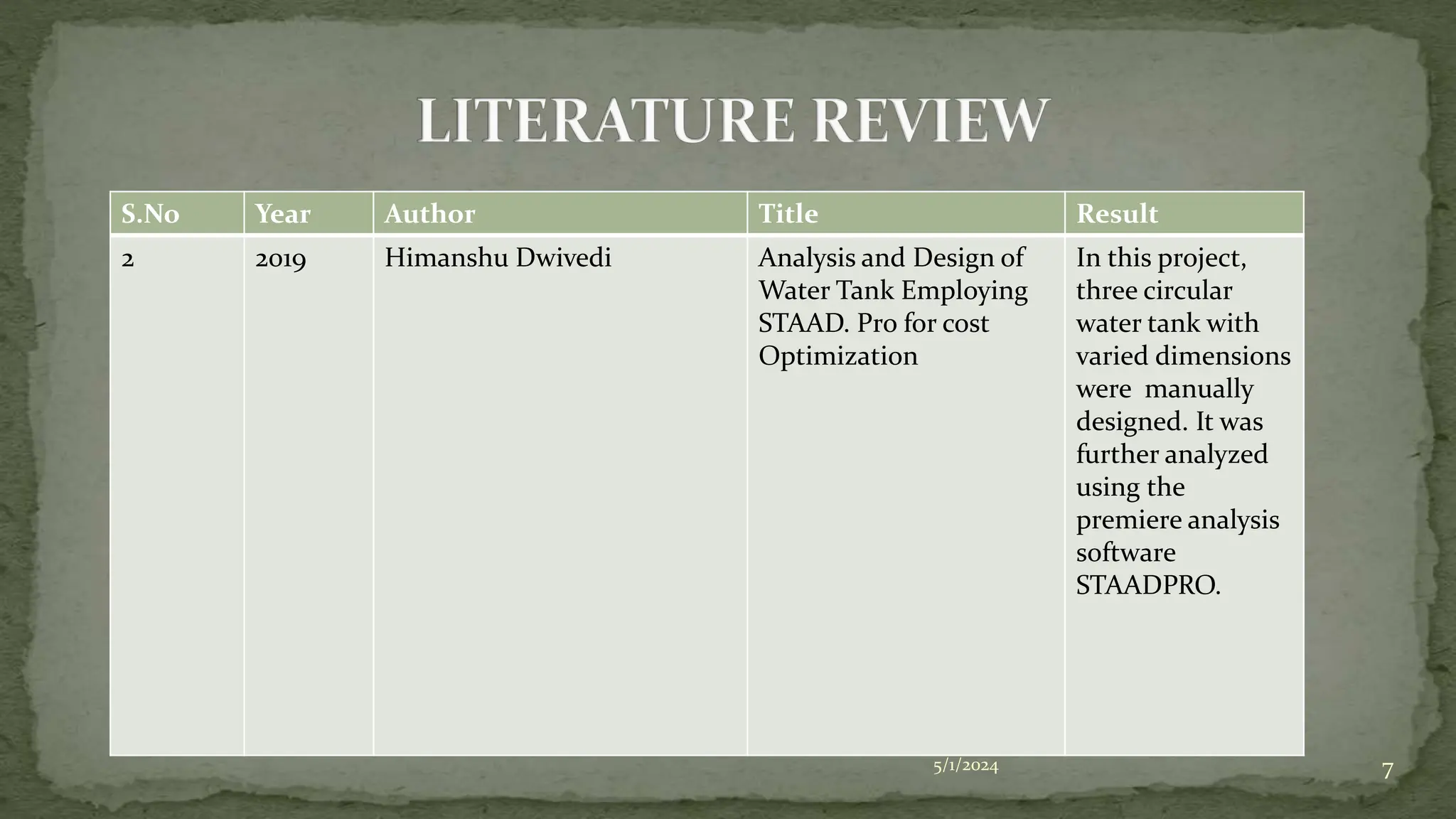 LITERATURE REVIEW

| S.No | Year | Author | Title | Result |
|---|---|---|---|---|
| 2 | 2019 | Himanshu Dwivedi | Analysis and Design of Water Tank Employing STAAD. Pro for cost Optimization | In this project, three circular water tank with varied dimensions were manually designed. It was further analyzed using the premiere analysis software STAADPRO. |

5/1/2024

7